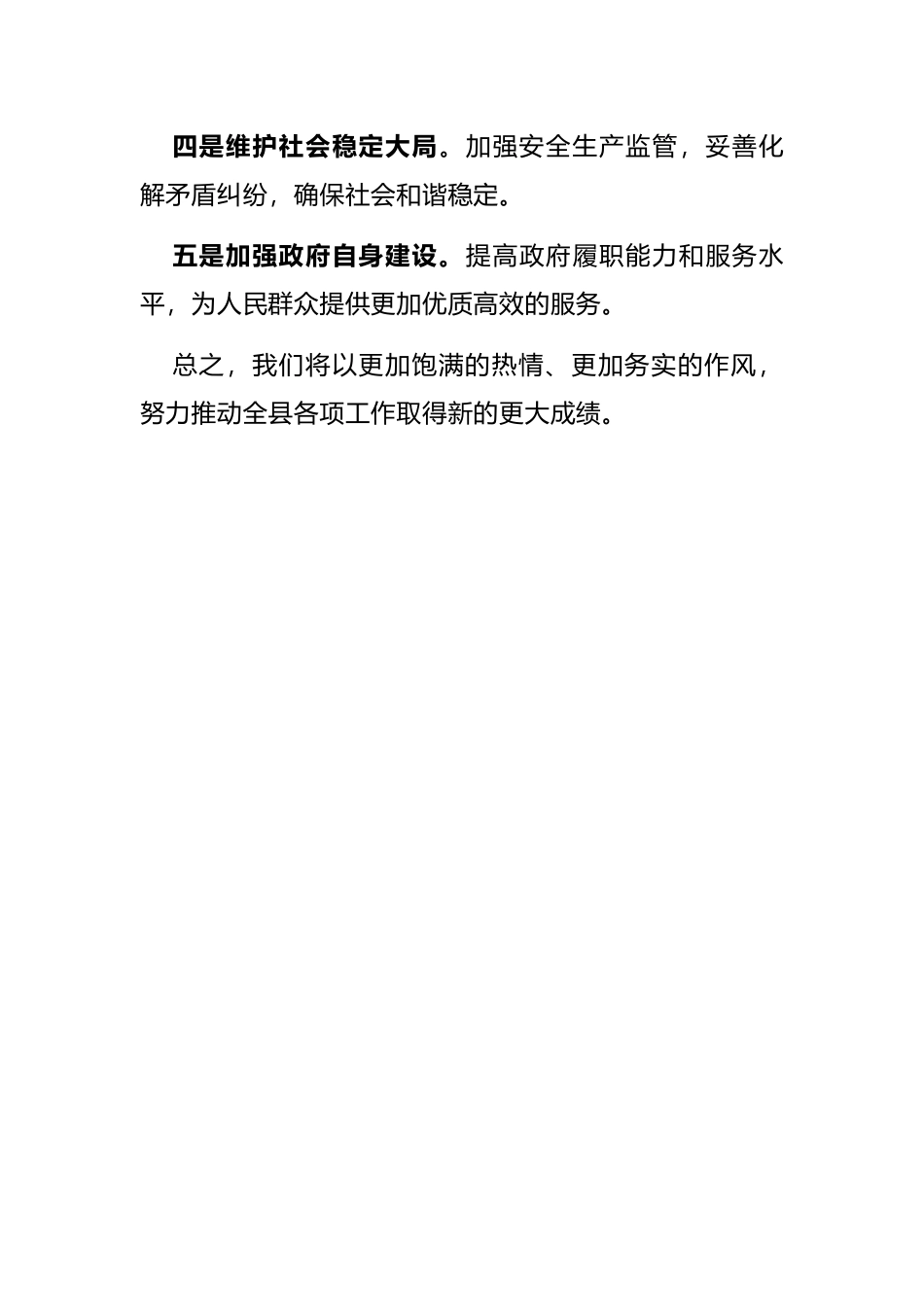 四是维护社会稳定大局。加强安全生产监管，妥善化解矛盾纠纷，确保社会和谐稳定。

五是加强政府自身建设。提高政府履职能力和服务水平，为人民群众提供更加优质高效的服务。

总之，我们将以更加饱满的热情、更加务实的作风，努力推动全县各项工作取得新的更大成绩。